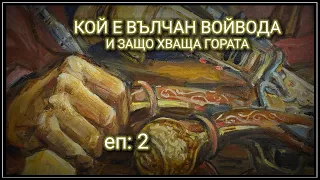 КОЙ Е ВЪЛЧАН ВОЙВОДА
И ЗАЩО ХВАЩА ГОРАТА

еп: 2